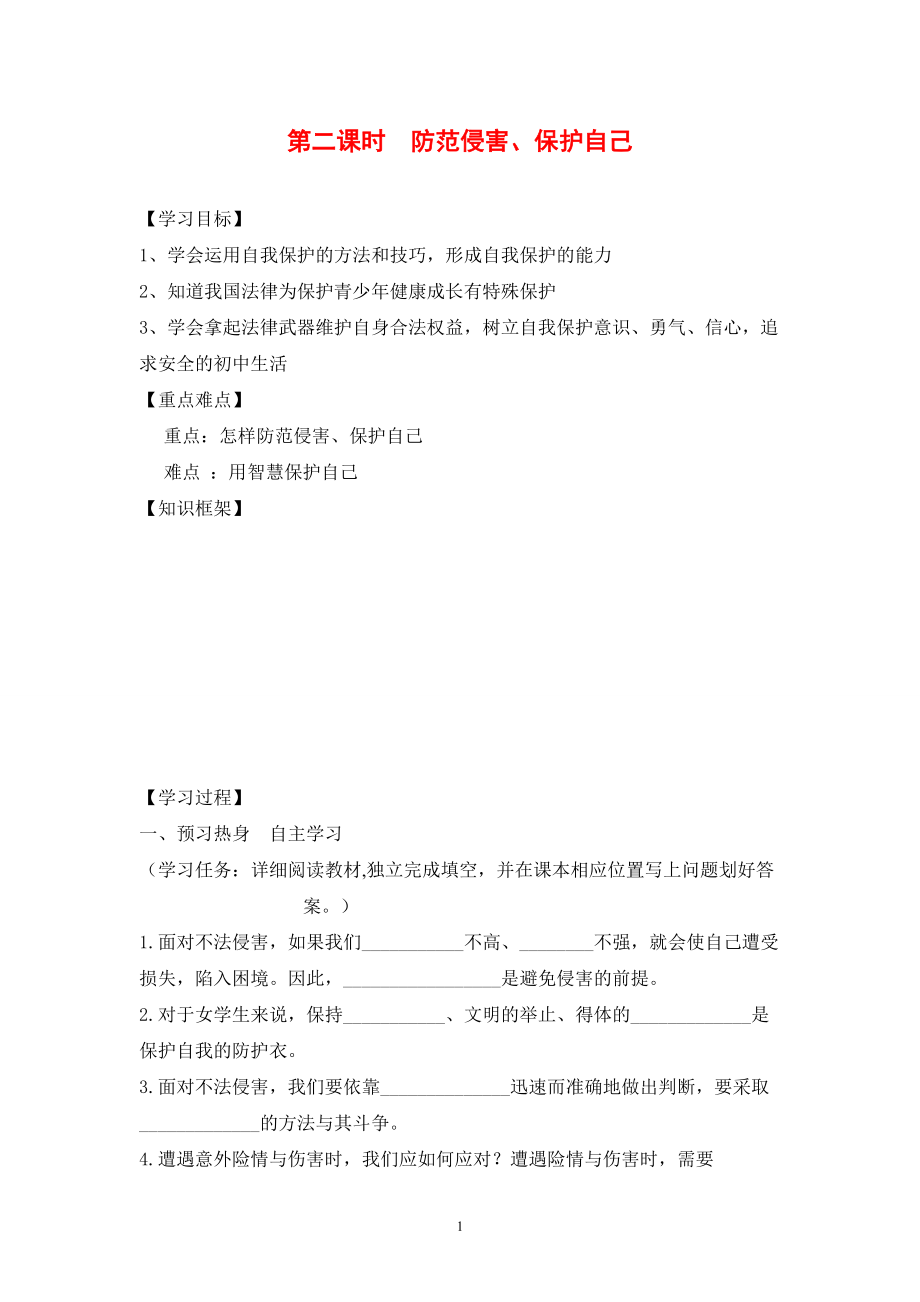 第二课时　防范侵害、保护自己

【学习目标】

1、学会运用自我保护的方法和技巧，形成自我保护的能力

2、知道我国法律为保护青少年健康成长有特殊保护

3、学会拿起法律武器维护自身合法权益，树立自我保护意识、勇气、信心，追求安全的初中生活

【重点难点】

重点：怎样防范侵害、保护自己

难点 ：用智慧保护自己

【知识框架】

【学习过程】

一、预习热身　自主学习

（学习任务：详细阅读教材,独立完成填空，并在课本相应位置写上问题划好答案。）

1.面对不法侵害，如果我们___________不高、________不强，就会使自己遭受损失，陷入困境。因此，_________________是避免侵害的前提。

2.对于女学生来说，保持___________、文明的举止、得体的_____________是保护自我的防护衣。

3.面对不法侵害，我们要依靠______________迅速而准确地做出判断，要采取_____________的方法与其斗争。

4.遭遇意外险情与伤害时，我们应如何应对？遭遇险情与伤害时，需要

1